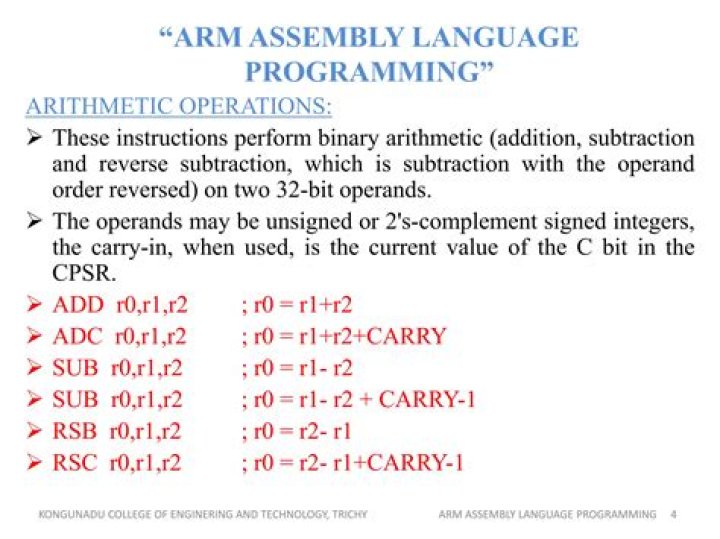 “ARM ASSEMBLY LANGUAGE PROGRAMMING”

ARITHMETIC OPERATIONS:

➢ These instructions perform binary arithmetic (addition, subtraction and reverse subtraction, which is subtraction with the operand order reversed) on two 32-bit operands.

➢ The operands may be unsigned or 2's-complement signed integers, the carry-in, when used, is the current value of the C bit in the CPSR.

➢ ADD r0,r1,r2 ; r0 = r1+r2

➢ ADC r0,r1,r2 ; r0 = r1+r2+CARRY

➢ SUB r0,r1,r2 ; r0 = r1- r2

➢ SUB r0,r1,r2 ; r0 = r1- r2 + CARRY-1

➢ RSB r0,r1,r2 ; r0 = r2- r1

➢ RSC r0,r1,r2 ; r0 = r2- r1+CARRY-1

KONGUNADU COLLEGE OF ENGINERING AND TECHNOLOGY, TRICHY

ARM ASSEMBLY LANGUAGE PROGRAMMING 4